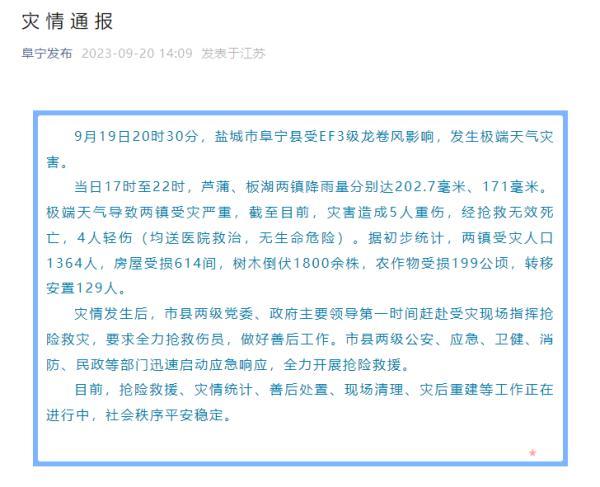 灾情通报

阜宁发布 2023-09-20 14:09 发表于江苏

9月19日20时30分，盐城市阜宁县受EF3级龙卷风影响，发生极端天气灾害。

当日17时至22时，芦蒲、板湖两镇降雨量分别达202.7毫米、171毫米。极端天气导致两镇受灾严重，截至目前，灾害造成5人重伤，经抢救无效死亡，4人轻伤（均送医院救治，无生命危险）。据初步统计，两镇受灾人口1364人，房屋受损614间，树木倒伏1800余株，农作物受损199公顷，转移安置129人。

灾情发生后，市县两级党委、政府主要领导第一时间赶赴受灾现场指挥抢险救灾，要求全力抢救伤员，做好善后工作。市县两级公安、应急、卫健、消防、民政等部门迅速启动应急响应，全力开展抢险救援。

目前，抢险救援、灾情统计、善后处置、现场清理、灾后重建等工作正在进行中，社会秩序平安稳定。